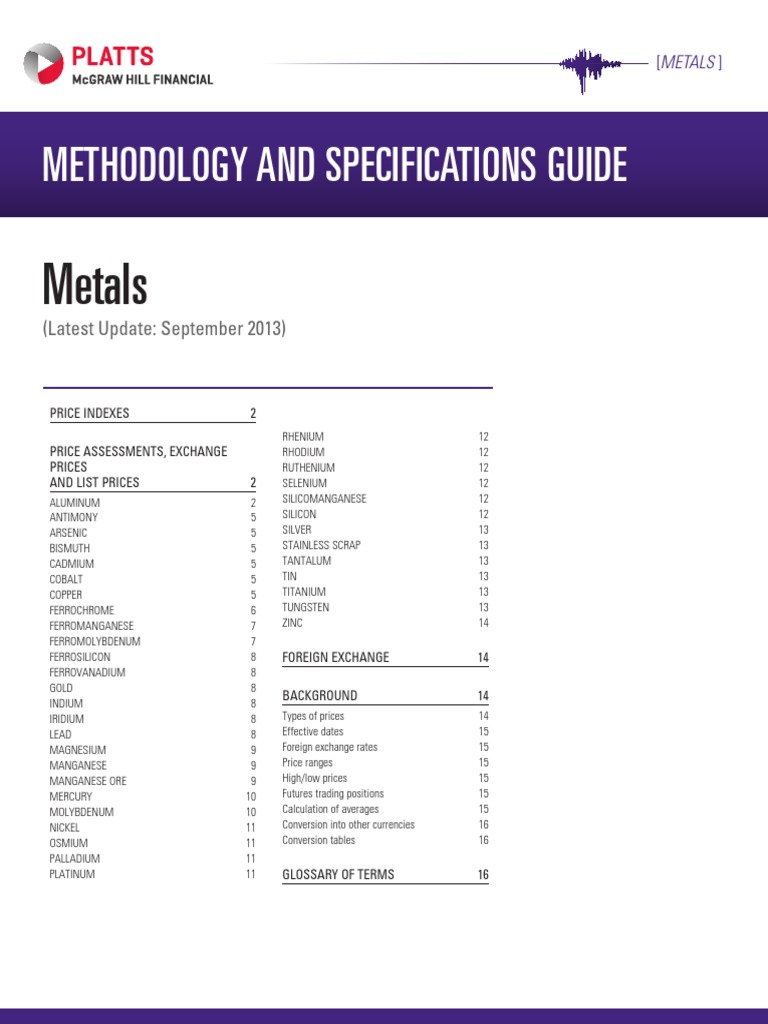 PLATTS
McGRAW HILL FINANCIAL

[METALS]

METHODOLOGY AND SPECIFICATIONS GUIDE

Metals
(Latest Update: September 2013)

PRICE INDEXES 2

PRICE ASSESSMENTS, EXCHANGE PRICES AND LIST PRICES 2
ALUMINUM 2
ANTIMONY 5
ARSENIC 5
BISMUTH 5
CADMIUM 5
COBALT 5
COPPER 5
FERROCHROME 6
FERROMANGANESE 7
FERROMOLYBDENUM 7
FERROSILICON 8
FERROVANADIUM 8
GOLD 8
INDIUM 8
IRIDIUM 8
LEAD 8
MAGNESIUM 9
MANGANESE 9
MANGANESE ORE 9
MERCURY 10
MOLYBDENUM 10
NICKEL 11
OSMIUM 11
PALLADIUM 11
PLATINUM 11
RHENIUM 12
RHODIUM 12
RUTHENIUM 12
SELENIUM 12
SILICOMANGANESE 12
SILICON 12
SILVER 13
STAINLESS SCRAP 13
TANTALUM 13
TIN 13
TITANIUM 13
TUNGSTEN 13
ZINC 14

FOREIGN EXCHANGE 14

BACKGROUND 14
Types of prices 14
Effective dates 15
Foreign exchange rates 15
Price ranges 15
High/low prices 15
Futures trading positions 15
Calculation of averages 15
Conversion into other currencies 16
Conversion tables 16

GLOSSARY OF TERMS 16